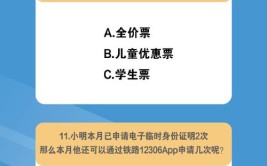 A.全价票
B.儿童优惠票
C.学生票

11.小明本月已申请电子临时身份证明2次
那么本月他还可以通过铁路12306App申请几次呢?